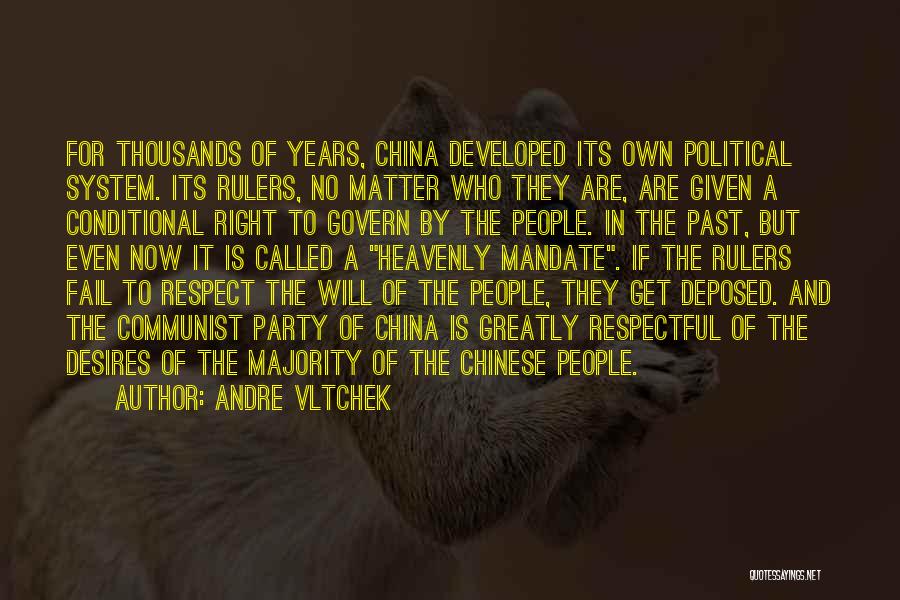 FOR THOUSANDS OF YEARS, CHINA DEVELOPED ITS OWN POLITICAL SYSTEM. ITS RULERS, NO MATTER WHO THEY ARE, ARE GIVEN A CONDITIONAL RIGHT TO GOVERN BY THE PEOPLE. IN THE PAST, BUT EVEN NOW IT IS CALLED A "HEAVENLY MANDATE". IF THE RULERS FAIL TO RESPECT THE WILL OF THE PEOPLE, THEY GET DEPOSED. AND THE COMMUNIST PARTY OF CHINA IS GREATLY RESPECTFUL OF THE DESIRES OF THE MAJORITY OF THE CHINESE PEOPLE.
AUTHOR: ANDRE VLTCHEK

QUOTESSAYINGS.NET